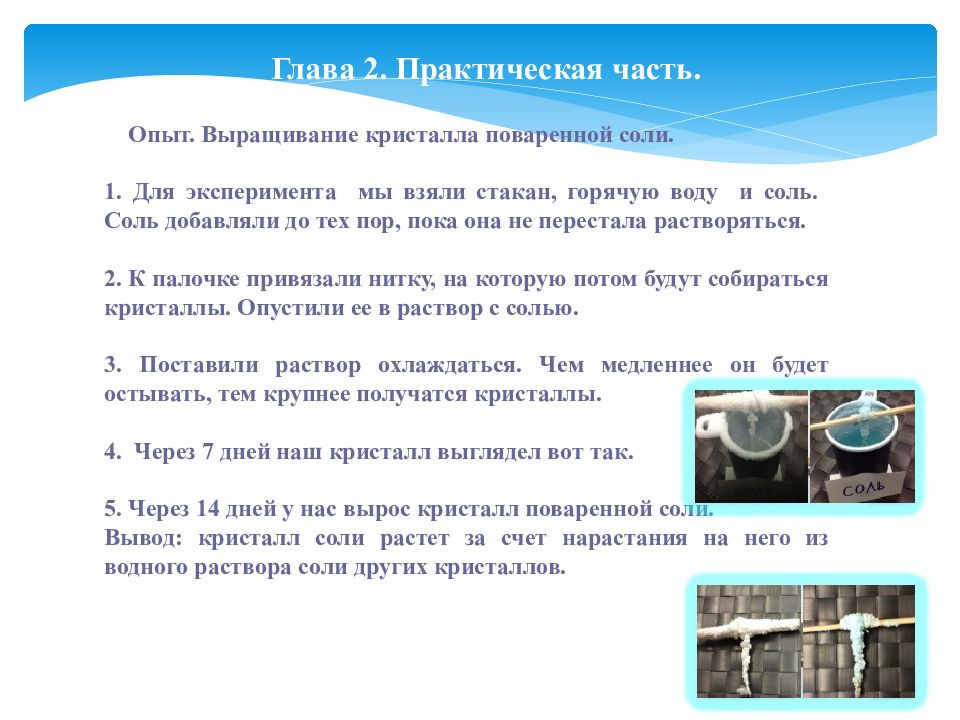 Глава 2. Практическая часть.

Опыт. Выращивание кристалла поваренной соли.

1. Для эксперимента мы взяли стакан, горячую воду и соль. Соль добавляли до тех пор, пока она не перестала растворяться.

2. К палочке привязали нитку, на которую потом будут собираться кристаллы. Опустили ее в раствор с солью.

3. Поставили раствор охлаждаться. Чем медленнее он будет остывать, тем крупнее получатся кристаллы.

4. Через 7 дней наш кристалл выглядел вот так.

5. Через 14 дней у нас вырос кристалл поваренной соли.
Вывод: кристалл соли растет за счет нарастания на него из водного раствора соли других кристаллов.

СОЛЬ